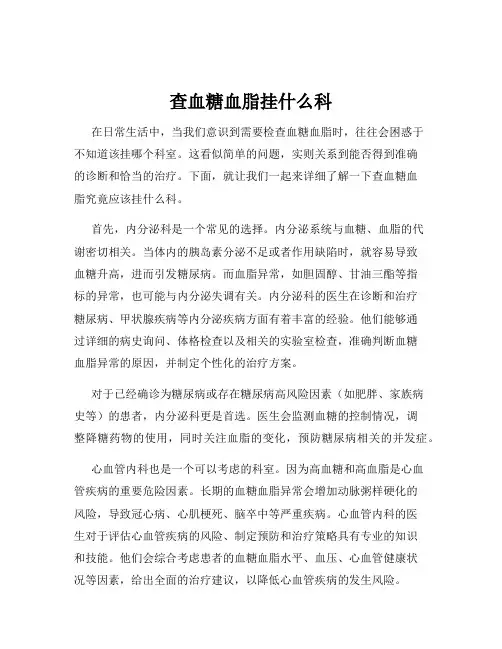 查血糖血脂挂什么科

在日常生活中，当我们意识到需要检查血糖血脂时，往往会困惑于不知道该挂哪个科室。这看似简单的问题，实则关系到能否得到准确的诊断和恰当的治疗。下面，就让我们一起来详细了解一下查血糖血脂究竟应该挂什么科。

首先，内分泌科是一个常见的选择。内分泌系统与血糖、血脂的代谢密切相关。当体内的胰岛素分泌不足或者作用缺陷时，就容易导致血糖升高，进而引发糖尿病。而血脂异常，如胆固醇、甘油三酯等指标的异常，也可能与内分泌失调有关。内分泌科的医生在诊断和治疗糖尿病、甲状腺疾病等内分泌疾病方面有着丰富的经验。他们能够通过详细的病史询问、体格检查以及相关的实验室检查，准确判断血糖血脂异常的原因，并制定个性化的治疗方案。

对于已经确诊为糖尿病或存在糖尿病高风险因素（如肥胖、家族病史等）的患者，内分泌科更是首选。医生会监测血糖的控制情况，调整降糖药物的使用，同时关注血脂的变化，预防糖尿病相关的并发症。

心血管内科也是一个可以考虑的科室。因为高血糖和高血脂是心血管疾病的重要危险因素。长期的血糖血脂异常会增加动脉粥样硬化的风险，导致冠心病、心肌梗死、脑卒中等严重疾病。心血管内科的医生对于评估心血管疾病的风险、制定预防和治疗策略具有专业的知识和技能。他们会综合考虑患者的血糖血脂水平、血压、心血管健康状况等因素，给出全面的治疗建议，以降低心血管疾病的发生风险。